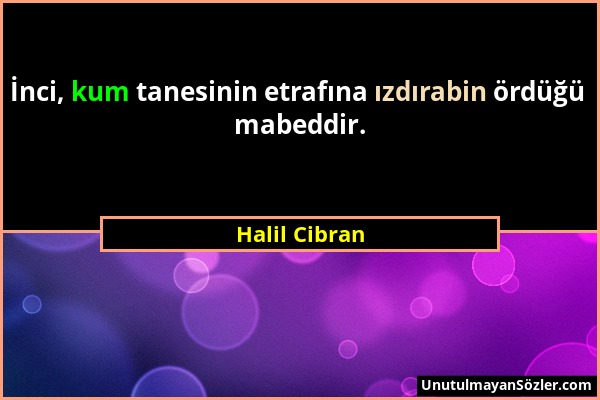 İnci, kum tanesinin etrafına ızdırabin ördüğü mabeddir.

Halil Cibran

UnutulmayanSözler.com